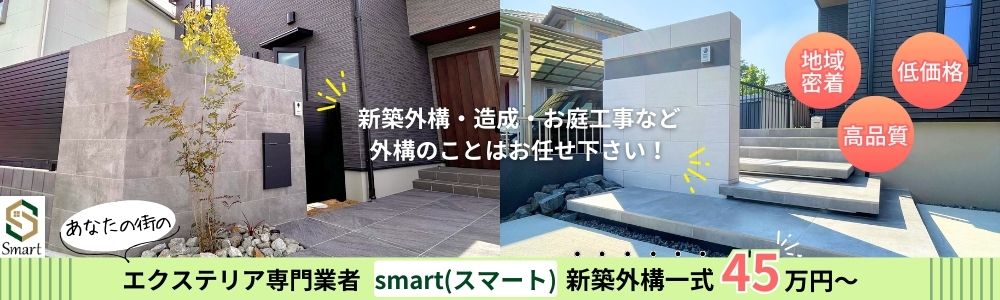 新築外構・造成・お庭工事など
外構のことはお任せ下さい！

地域密着

低価格

高品質

Smart

あなたの街の

エクステリア専門業者 smart(スマート) 新築外構一式 45万円〜